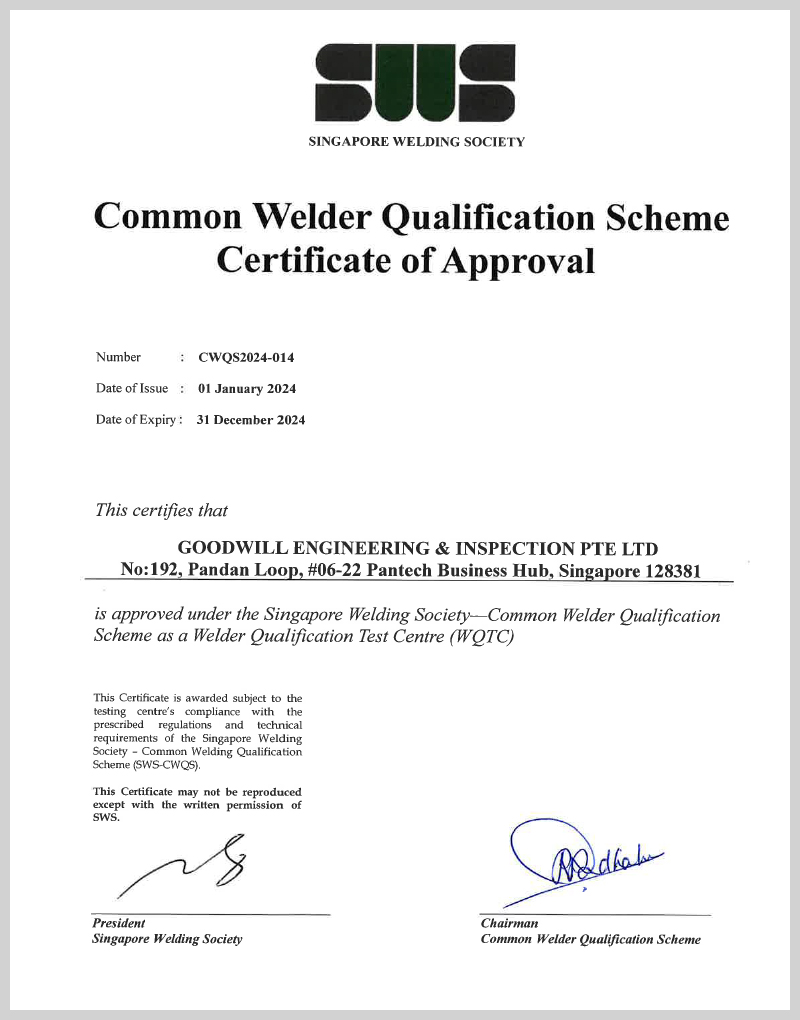 SWS

SINGAPORE WELDING SOCIETY

Common Welder Qualification Scheme
Certificate of Approval

Number : CWQS2024-014

Date of Issue : 01 January 2024

Date of Expiry : 31 December 2024

This certifies that

GOODWILL ENGINEERING & INSPECTION PTE LTD
No:192, Pandan Loop, #06-22 Pantech Business Hub, Singapore 128381

is approved under the Singapore Welding Society—Common Welder Qualification Scheme as a Welder Qualification Test Centre (WQTC)

This Certificate is awarded subject to the testing centre's compliance with the prescribed regulations and technical requirements of the Singapore Welding Society - Common Welding Qualification Scheme (SWS-CWQS).

This Certificate may not be reproduced except with the written permission of SWS.

President
Singapore Welding Society

Chairman
Common Welder Qualification Scheme